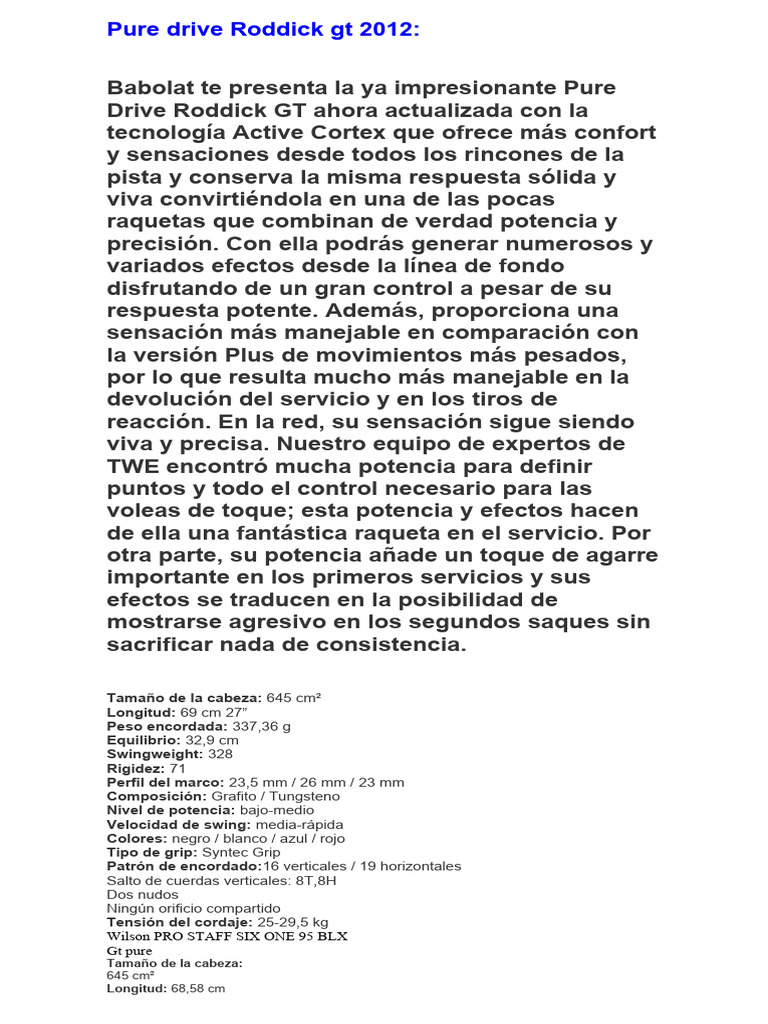 Pure drive Roddick gt 2012:

Babolat te presenta la ya impresionante Pure Drive Roddick GT ahora actualizada con la tecnología Active Cortex que ofrece más confort y sensaciones desde todos los rincones de la pista y conserva la misma respuesta sólida y viva convirtiéndola en una de las pocas raquetas que combinan de verdad potencia y precisión. Con ella podrás generar numerosos y variados efectos desde la línea de fondo disfrutando de un gran control a pesar de su respuesta potente. Además, proporciona una sensación más manejable en comparación con la versión Plus de movimientos más pesados, por lo que resulta mucho más manejable en la devolución del servicio y en los tiros de reacción. En la red, su sensación sigue siendo viva y precisa. Nuestro equipo de expertos de TWE encontró mucha potencia para definir puntos y todo el control necesario para las voleas de toque; esta potencia y efectos hacen de ella una fantástica raqueta en el servicio. Por otra parte, su potencia añade un toque de agarre importante en los primeros servicios y sus efectos se traducen en la posibilidad de mostrarse agresivo en los segundos saques sin sacrificar nada de consistencia.

Tamaño de la cabeza: 645 cm²
Longitud: 69 cm 27"
Peso encordada: 337,36 g
Equilibrio: 32,9 cm
Swingweight: 328
Rigidez: 71
Perfil del marco: 23,5 mm / 26 mm / 23 mm
Composición: Grafito / Tungsteno
Nivel de potencia: bajo-medio
Velocidad de swing: media-rápida
Colores: negro / blanco / azul / rojo
Tipo de grip: Syntec Grip
Patrón de encordado:16 verticales / 19 horizontales
Salto de cuerdas verticales: 8T,8H
Dos nudos
Ningún orificio compartido
Tensión del cordaje: 25-29,5 kg
Wilson PRO STAFF SIX ONE 95 BLX
Gt pure
Tamaño de la cabeza:
645 cm²
Longitud: 68,58 cm